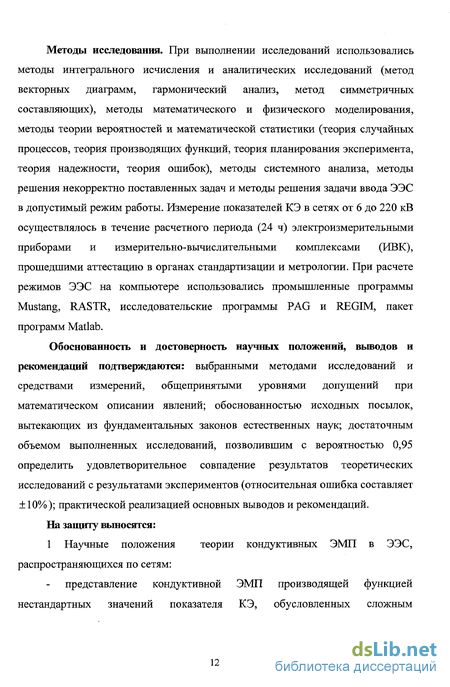 **Методы исследования.** При выполнении исследований использовались методы интегрального исчисления и аналитических исследований (метод векторных диаграмм, гармонический анализ, метод симметричных составляющих), методы математического и физического моделирования, методы теории вероятностей и математической статистики (теория случайных процессов, теория производящих функций, теория планирования эксперимента, теория надежности, теория ошибок), методы системного анализа, методы решения некорректно поставленных задач и методы решения задачи ввода ЭЭС в допустимый режим работы. Измерение показателей КЭ в сетях от 6 до 220 кВ осуществлялось в течение расчетного периода (24 ч) электроизмерительными приборами и измерительно-вычислительными комплексами (ИВК), прошедшими аттестацию в органах стандартизации и метрологии. При расчете режимов ЭЭС на компьютере использовались промышленные программы Mustang, RASTR, исследовательские программы PAG и REGIM, пакет программ Matlab.

**Обоснованность и достоверность научных положений, выводов и рекомендаций подтверждаются:** выбранными методами исследований и средствами измерений, общепринятыми уровнями допущений при математическом описании явлений; обоснованностью исходных посылок, вытекающих из фундаментальных законов естественных наук; достаточным объемом выполненных исследований, позволившим с вероятностью 0,95 определить удовлетворительное совпадение результатов теоретических исследований с результатами экспериментов (относительная ошибка составляет $\pm 10\%$); практической реализацией основных выводов и рекомендаций.

**На защиту выносятся:**

1 Научные положения теории кондуктивных ЭМП в ЭЭС, распространяющихся по сетям:

- представление кондуктивной ЭМП производящей функцией нестандартных значений показателя КЭ, обусловленных сложным

12

dsLib.net
библиотека диссертаций